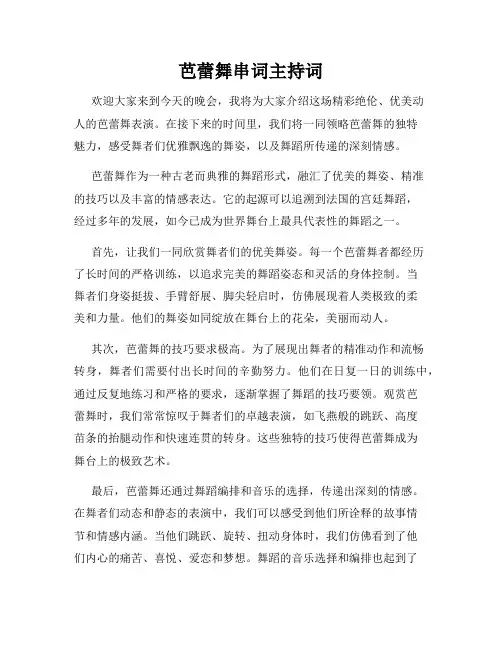 芭蕾舞串词主持词

欢迎大家来到今天的晚会，我将为大家介绍这场精彩绝伦、优美动人的芭蕾舞表演。在接下来的时间里，我们将一同领略芭蕾舞的独特魅力，感受舞者们优雅飘逸的舞姿，以及舞蹈所传递的深刻情感。

芭蕾舞作为一种古老而典雅的舞蹈形式，融汇了优美的舞姿、精准的技巧以及丰富的情感表达。它的起源可以追溯到法国的宫廷舞蹈，经过多年的发展，如今已成为世界舞台上最具代表性的舞蹈之一。

首先，让我们一同欣赏舞者们的优美舞姿。每一个芭蕾舞者都经历了长时间的严格训练，以追求完美的舞蹈姿态和灵活的身体控制。当舞者们身姿挺拔、手臂舒展、脚尖轻启时，仿佛展现着人类极致的柔美和力量。他们的舞姿如同绽放在舞台上的花朵，美丽而动人。

其次，芭蕾舞的技巧要求极高。为了展现出舞者的精准动作和流畅转身，舞者们需要付出长时间的辛勤努力。他们在日复一日的训练中，通过反复地练习和严格的要求，逐渐掌握了舞蹈的技巧要领。观赏芭蕾舞时，我们常常惊叹于舞者们的卓越表演，如飞燕般的跳跃、高度苗条的抬腿动作和快速连贯的转身。这些独特的技巧使得芭蕾舞成为舞台上的极致艺术。

最后，芭蕾舞还通过舞蹈编排和音乐的选择，传递出深刻的情感。在舞者们动态和静态的表演中，我们可以感受到他们所诠释的故事情节和情感内涵。当他们跳跃、旋转、扭动身体时，我们仿佛看到了他们内心的痛苦、喜悦、爱恋和梦想。舞蹈的音乐选择和编排也起到了